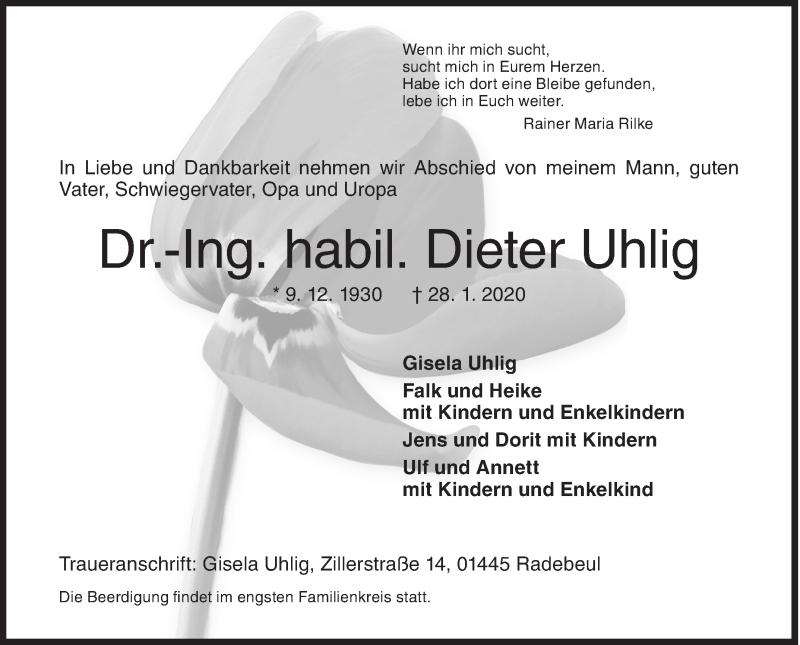 Wenn ihr mich sucht,
sucht mich in Eurem Herzen.
Habe ich dort eine Bleibe gefunden,
lebe ich in Euch weiter.

Rainer Maria Rilke

In Liebe und Dankbarkeit nehmen wir Abschied von meinem Mann, guten Vater, Schwiegervater, Opa und Uropa

Dr.-Ing. habil. Dieter Uhlig

* 9. 12. 1930 † 28. 1. 2020

Gisela Uhlig

Falk und Heike
mit Kindern und Enkelkindern

Jens und Dorit mit Kindern

Ulf und Annett
mit Kindern und Enkelkind

Traueranschrift: Gisela Uhlig, Zillerstraße 14, 01445 Radebeul

Die Beerdigung findet im engsten Familienkreis statt.